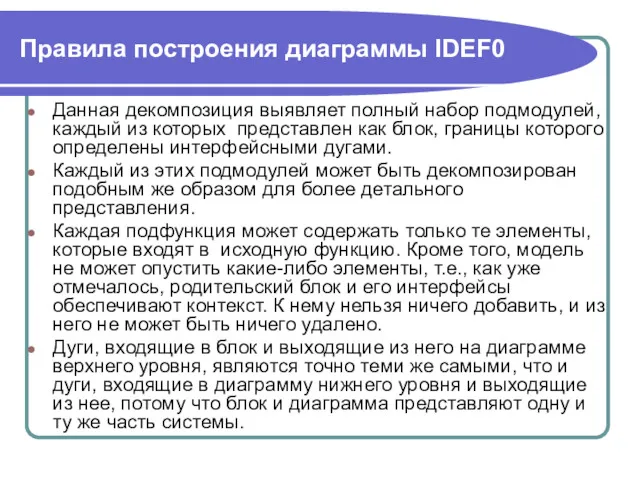 Правила построения диаграммы IDEF0

Данная декомпозиция выявляет полный набор подмодулей, каждый из которых представлен как блок, границы которого определены интерфейсными дугами.

Каждый из этих подмодулей может быть декомпозирован подобным же образом для более детального представления.

Каждая подфункция может содержать только те элементы, которые входят в исходную функцию. Кроме того, модель не может опустить какие-либо элементы, т.е., как уже отмечалось, родительский блок и его интерфейсы обеспечивают контекст. К нему нельзя ничего добавить, и из него не может быть ничего удалено.

Дуги, входящие в блок и выходящие из него на диаграмме верхнего уровня, являются точно теми же самыми, что и дуги, входящие в диаграмму нижнего уровня и выходящие из нее, потому что блок и диаграмма представляют одну и ту же часть системы.